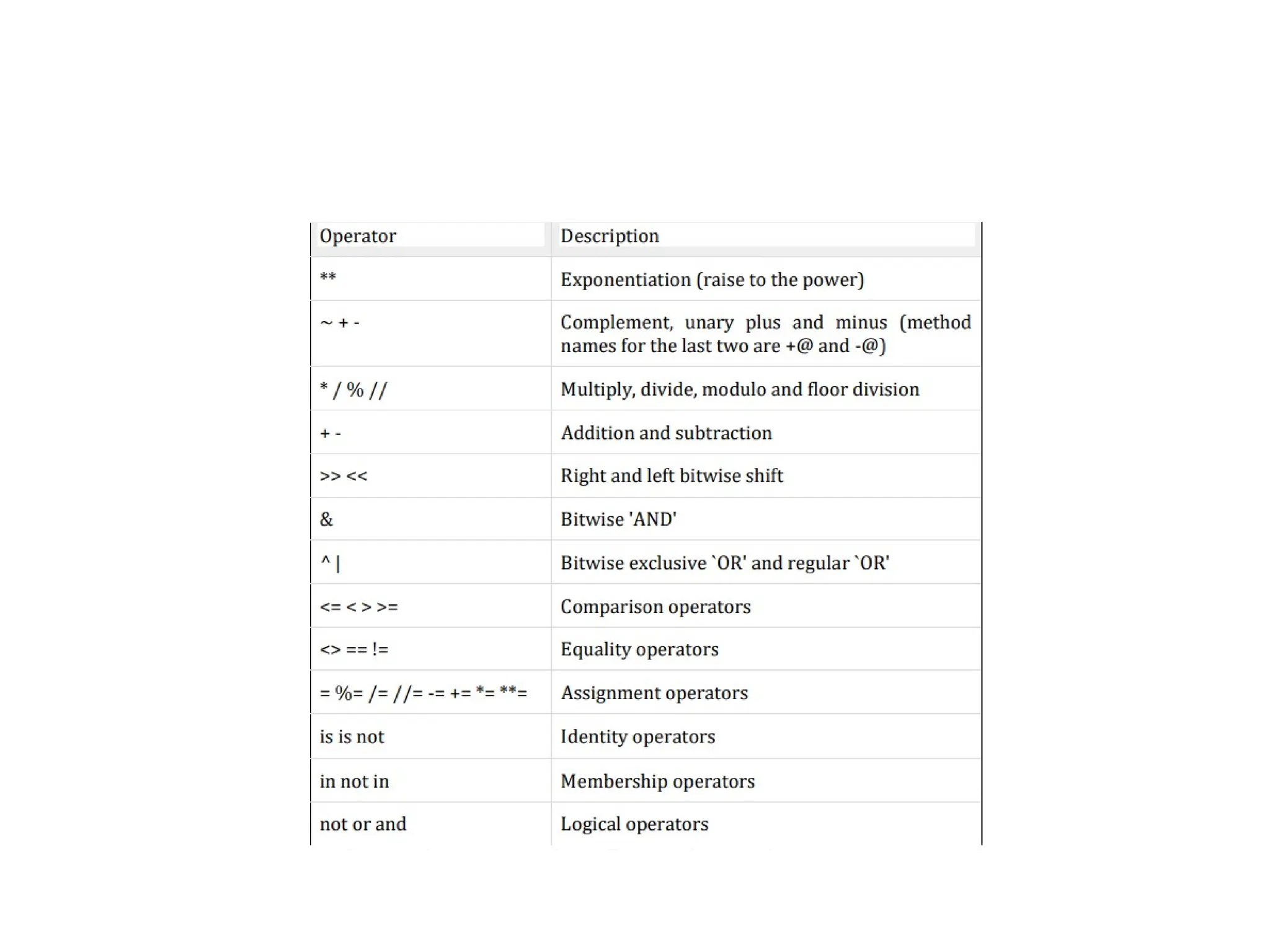 | Operator | Description |
|---|---|
| ** | Exponentiation (raise to the power) |
| ~ + - | Complement, unary plus and minus (method names for the last two are +@ and -@) |
| * / % // | Multiply, divide, modulo and floor division |
| + - | Addition and subtraction |
| >> << | Right and left bitwise shift |
| & | Bitwise 'AND' |
| ^ \| | Bitwise exclusive `OR' and regular `OR' |
| <= < > >= | Comparison operators |
| <> == != | Equality operators |
| = %= /= //= -= += *= **= | Assignment operators |
| is is not | Identity operators |
| in not in | Membership operators |
| not or and | Logical operators |